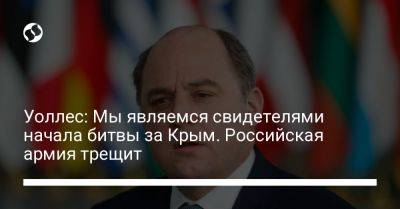 Уоллес: Мы являемся свидетелями начала битвы за Крым. Российская армия трещит